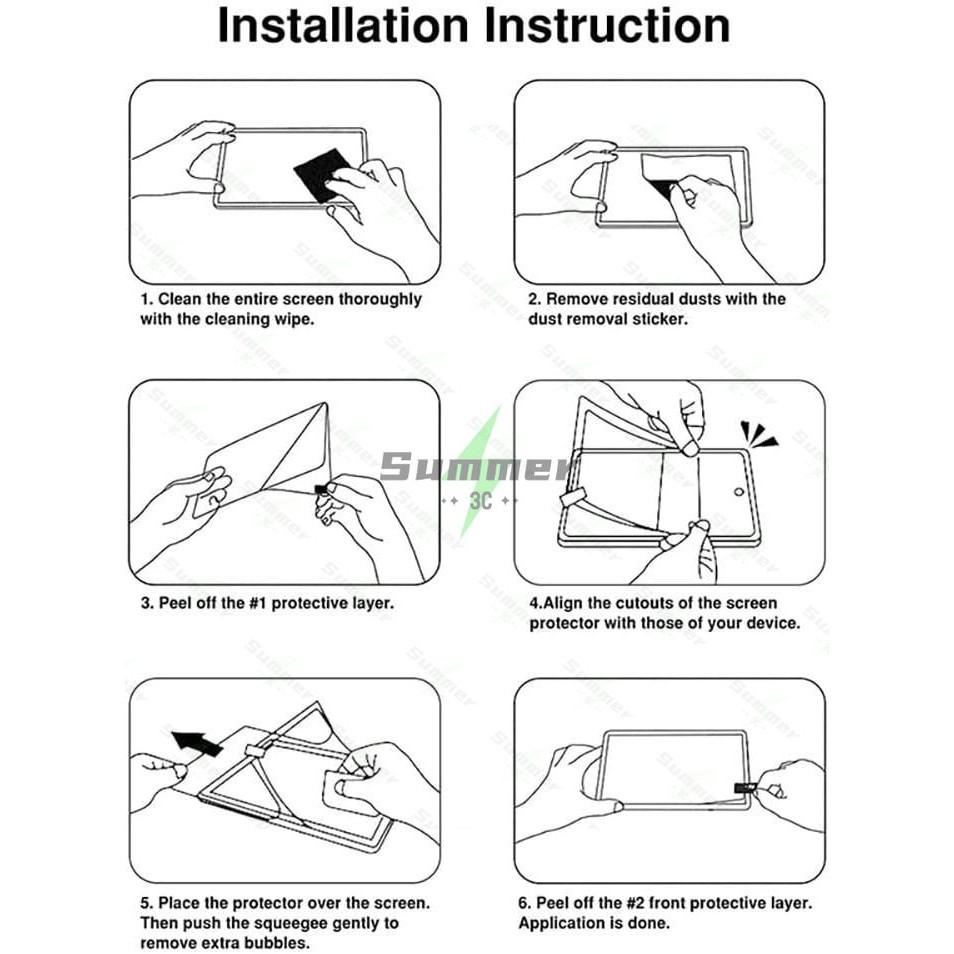 Installation Instruction

1. Clean the entire screen thoroughly with the cleaning wipe.

2. Remove residual dusts with the dust removal sticker.

Summer
3C

3. Peel off the #1 protective layer.

4.Align the cutouts of the screen protector with those of your device.

5. Place the protector over the screen. Then push the squeegee gently to remove extra bubbles.

6. Peel off the #2 front protective layer. Application is done.